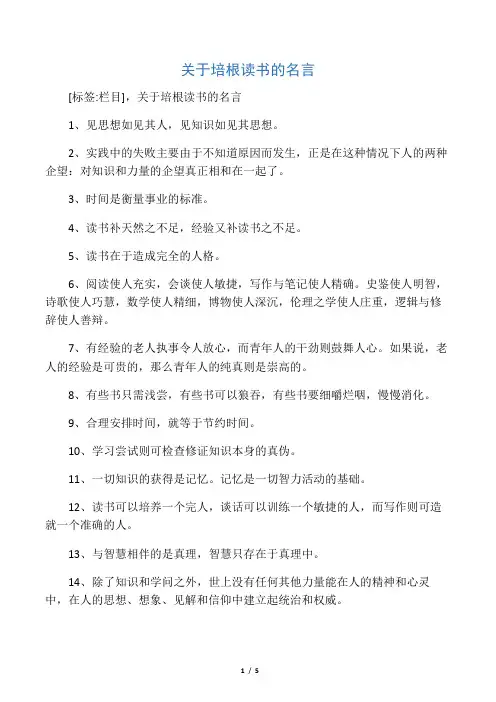 关于培根读书的名言

[标签:栏目]，关于培根读书的名言

1、见思想如见其人，见知识如见其思想。

2、实践中的失败主要由于不知道原因而发生，正是在这种情况下人的两种企望：对知识和力量的企望真正相和在一起了。

3、时间是衡量事业的标准。

4、读书补天然之不足，经验又补读书之不足。

5、读书在于造成完全的人格。

6、阅读使人充实，会谈使人敏捷，写作与笔记使人精确。史鉴使人明智，诗歌使人巧慧，数学使人精细，博物使人深沉，伦理之学使人庄重，逻辑与修辞使人善辩。

7、有经验的老人执事令人放心，而青年人的干劲则鼓舞人心。如果说，老人的经验是可贵的，那么青年人的纯真则是崇高的。

8、有些书只需浅尝，有些书可以狼吞，有些书要细嚼烂咽，慢慢消化。

9、合理安排时间，就等于节约时间。

10、学习尝试则可检查修证知识本身的真伪。

11、一切知识的获得是记忆。记忆是一切智力活动的基础。

12、读书可以培养一个完人，谈话可以训练一个敏捷的人，而写作则可造就一个准确的人。

13、与智慧相伴的是真理，智慧只存在于真理中。

14、除了知识和学问之外，世上没有任何其他力量能在人的精神和心灵中，在人的思想、想象、见解和信仰中建立起统治和权威。

1 / 5